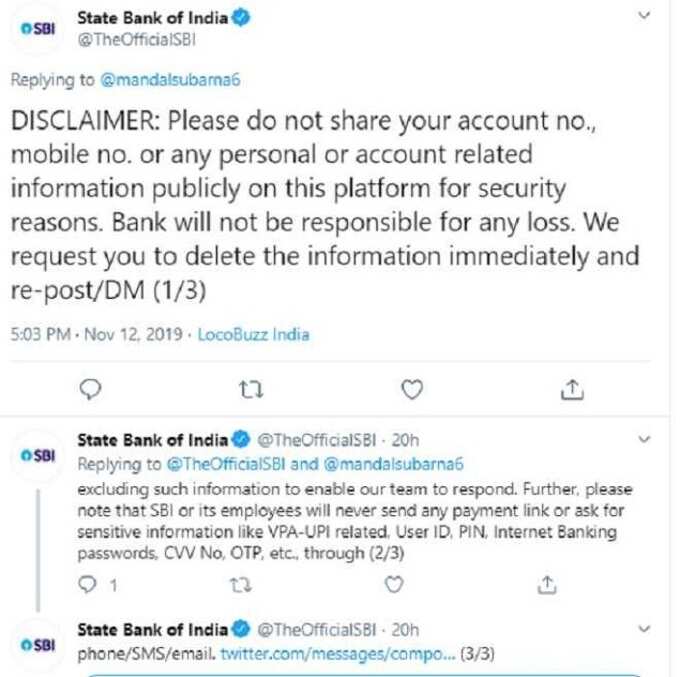 SBI
State Bank of India
@TheOfficialSBI

Replying to @mandalsubarna6

DISCLAIMER: Please do not share your account no., mobile no. or any personal or account related information publicly on this platform for security reasons. Bank will not be responsible for any loss. We request you to delete the information immediately and re-post/DM (1/3)

5:03 PM · Nov 12, 2019 · LocoBuzz India

SBI
State Bank of India @TheOfficialSBI · 20h
Replying to @TheOfficialSBI and @mandalsubarna6
excluding such information to enable our team to respond. Further, please note that SBI or its employees will never send any payment link or ask for sensitive information like VPA-UPI related, User ID, PIN, Internet Banking passwords, CVV No, OTP, etc., through (2/3)

1

SBI
State Bank of India @TheOfficialSBI · 20h
phone/SMS/email. twitter.com/messages/compo... (3/3)